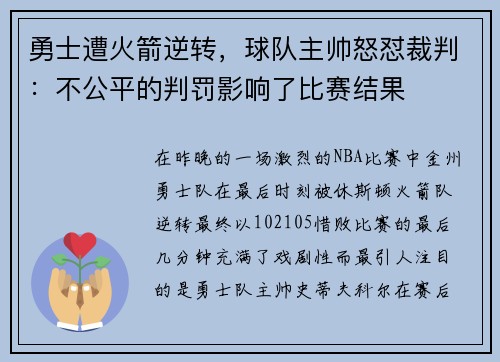 勇士遭火箭逆转，球队主帅怒怼裁判：不公平的判罚影响了比赛结果

在昨晚的一场激烈的NBA比赛中金州勇士队在最后时刻被休斯顿火箭队逆转最终以102105惜败比赛的最后几分钟充满了戏剧性而最引人注目的是勇士队主帅史蒂夫科尔在赛后